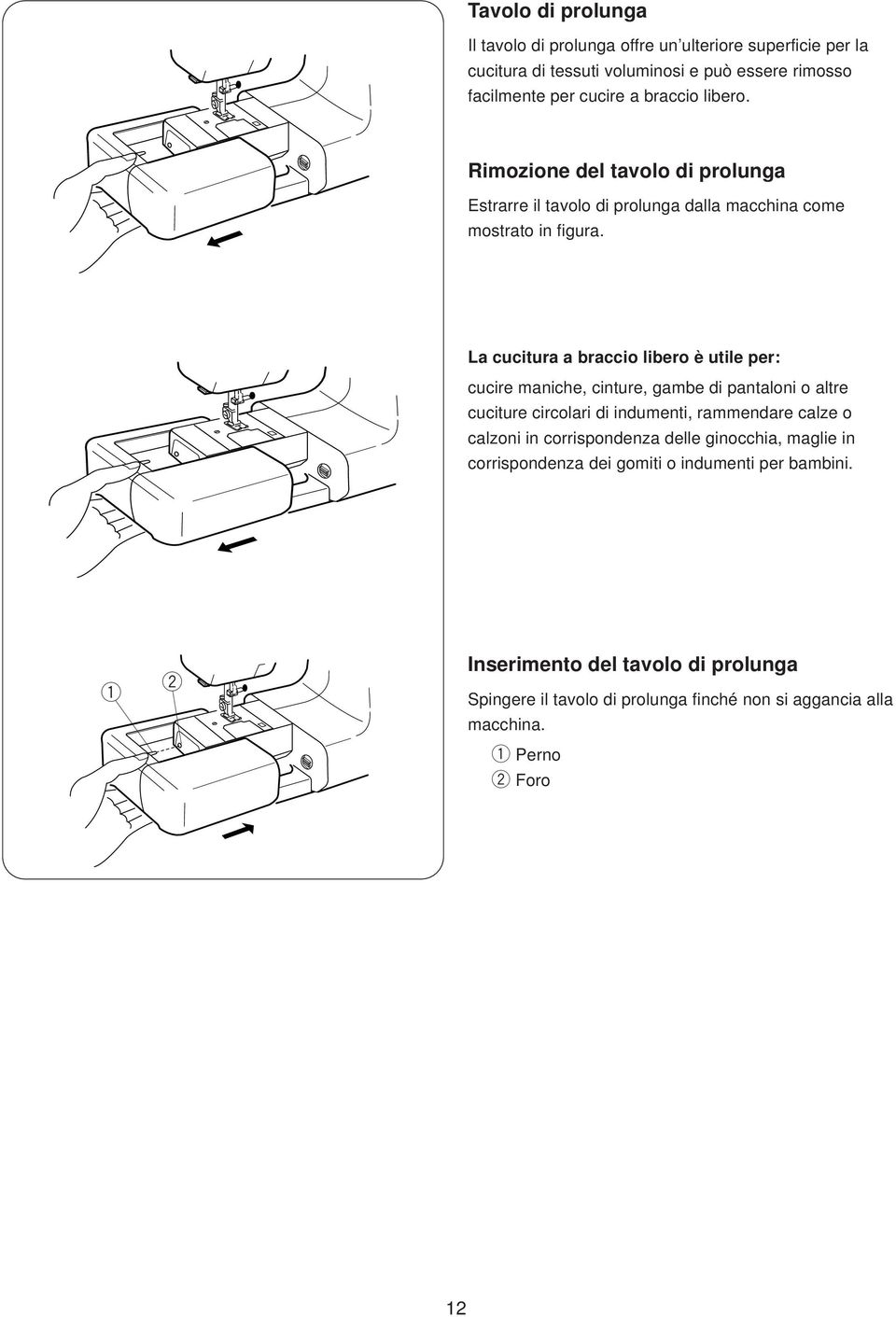 Tavolo di prolunga

Il tavolo di prolunga offre un'ulteriore superficie per la cucitura di tessuti voluminosi e può essere rimosso facilmente per cucire a braccio libero.

Rimozione del tavolo di prolunga

Estrarre il tavolo di prolunga dalla macchina come mostrato in figura.

La cucitura a braccio libero è utile per:

cucire maniche, cinture, gambe di pantaloni o altre cuciture circolari di indumenti, rammendare calze o calzoni in corrispondenza delle ginocchia, maglie in corrispondenza dei gomiti o indumenti per bambini.

①

②

Inserimento del tavolo di prolunga

Spingere il tavolo di prolunga finché non si aggancia alla macchina.

① Perno
② Foro

12